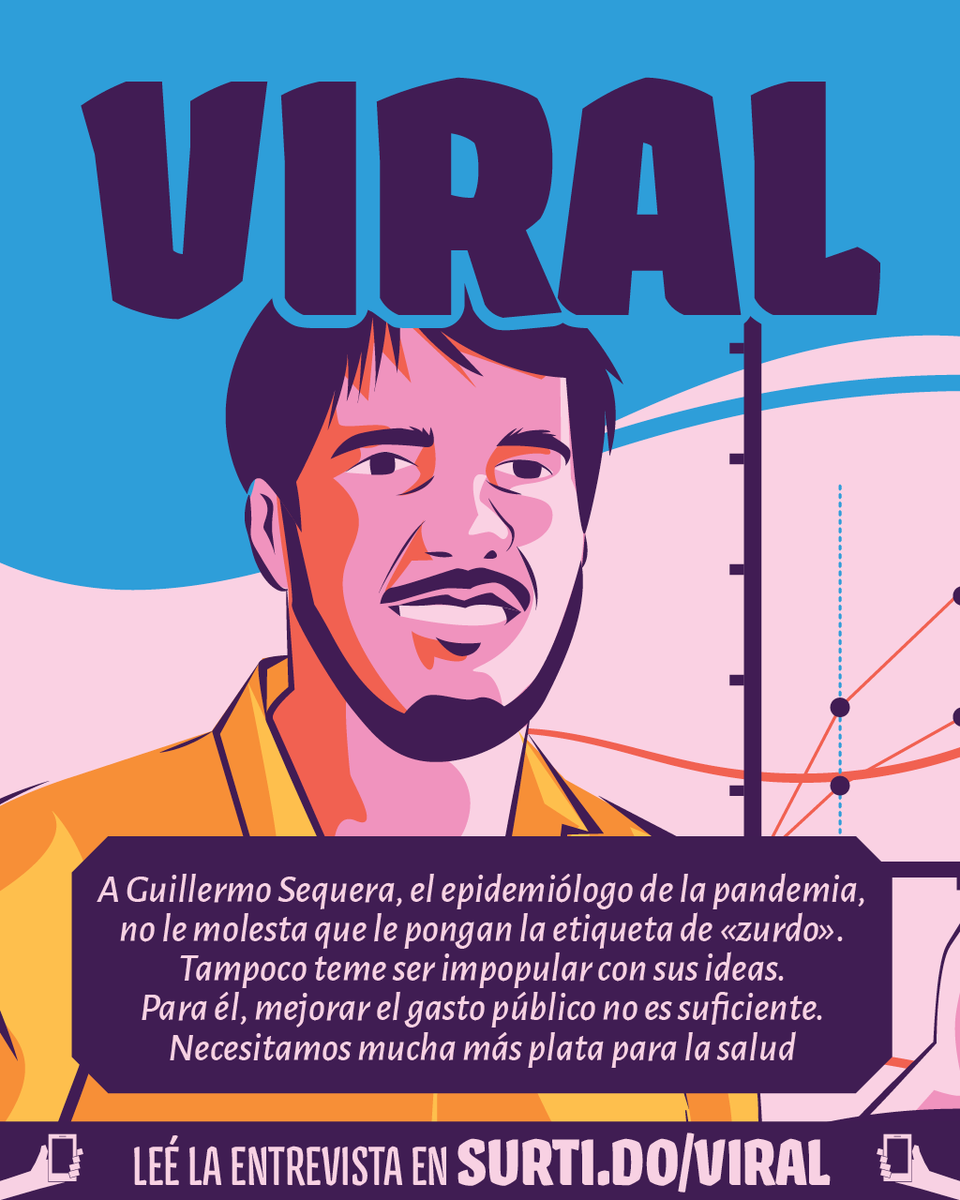 VIRAL

A Guillermo Sequera, el epidemiólogo de la pandemia, no le molesta que le pongan la etiqueta de «zurdo». Tampoco teme ser impopular con sus ideas. Para él, mejorar el gasto público no es suficiente. Necesitamos mucha más plata para la salud

LEÉ LA ENTREVISTA EN SURTI.DO/VIRAL